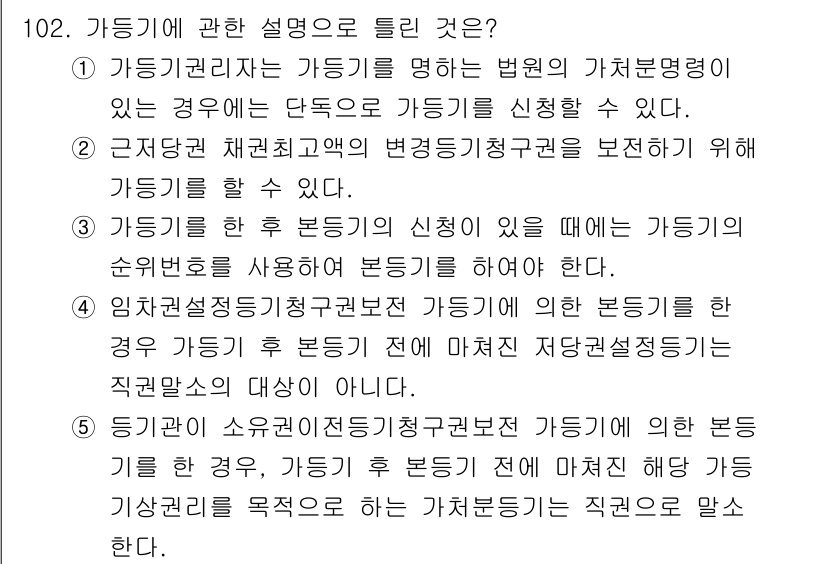 102. 가등기에 관한 설명으로 틀린 것은?

① 가등기권리자는 가등기를 명하는 법원의 가처분명령이 있는 경우에는 단독으로 가등기를 신청할 수 있다.

② 근저당권 채권최고액의 변경등기청구권을 보전하기 위해 가등기를 할 수 있다.

③ 가등기를 한 후 본등기의 신청이 있을 때에는 가등기의 순위번호를 사용하여 본등기를 하여야 한다.

④ 임차권설정등기청구권보전 가등기에 의한 본등기를 한 경우 가등기 후 본등기 전에 마쳐진 저당권설정등기는 직권말소의 대상이 아니다.

⑤ 등기관이 소유권이전등기청구권보전 가등기에 의한 본등기를 한 경우, 가등기 후 본등기 전에 마쳐진 해당 가등기상권리를 목적으로 하는 가처분등기는 직권으로 말소한다.